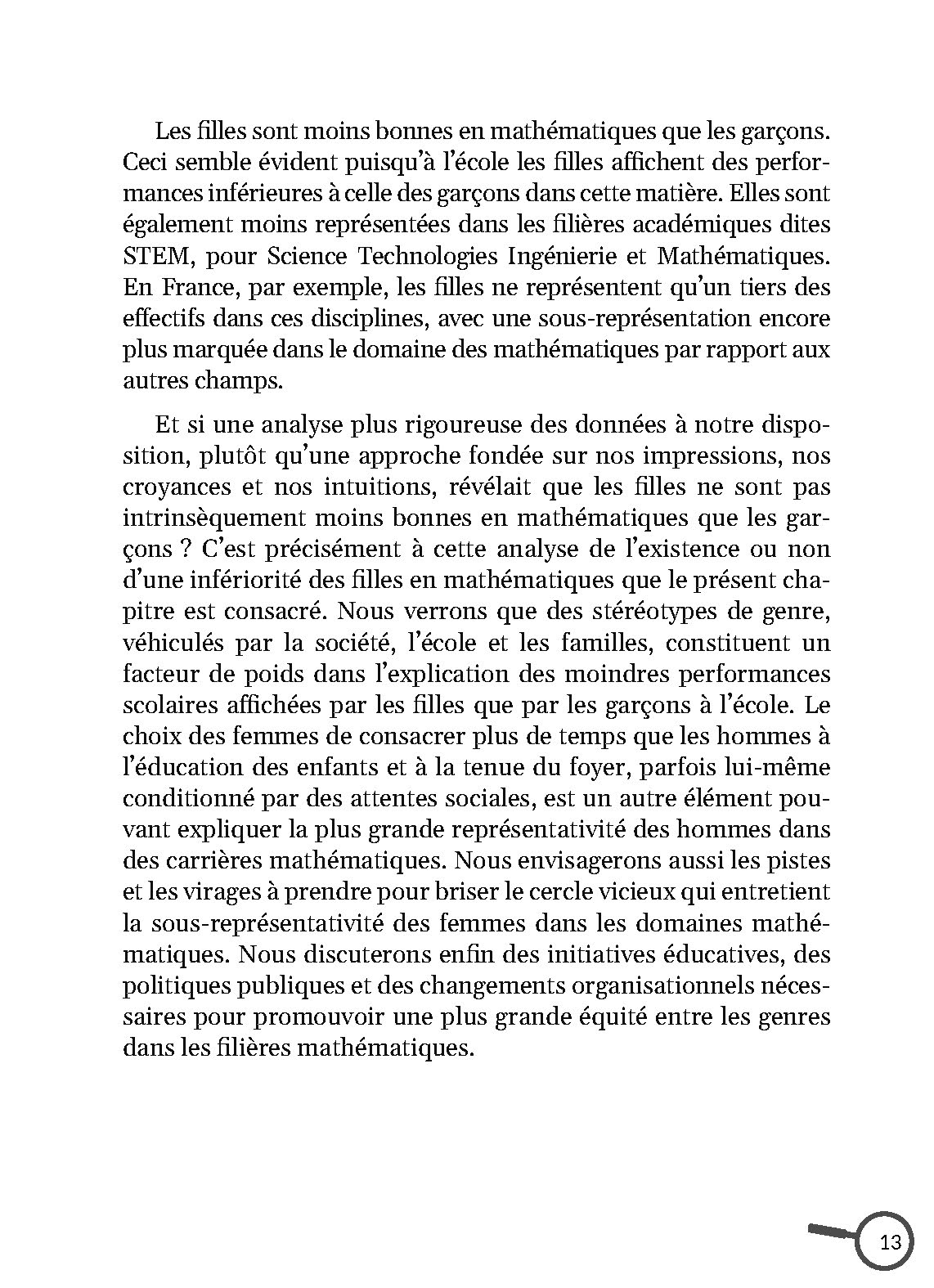 Les filles sont moins bonnes en mathématiques que les garçons. Ceci semble évident puisqu'à l'école les filles affichent des performances inférieures à celle des garçons dans cette matière. Elles sont également moins représentées dans les filières académiques dites STEM, pour Science Technologies Ingénierie et Mathématiques. En France, par exemple, les filles ne représentent qu'un tiers des effectifs dans ces disciplines, avec une sous-représentation encore plus marquée dans le domaine des mathématiques par rapport aux autres champs.

Et si une analyse plus rigoureuse des données à notre disposition, plutôt qu'une approche fondée sur nos impressions, nos croyances et nos intuitions, révélait que les filles ne sont pas intrinsèquement moins bonnes en mathématiques que les garçons ? C'est précisément à cette analyse de l'existence ou non d'une infériorité des filles en mathématiques que le présent chapitre est consacré. Nous verrons que des stéréotypes de genre, véhiculés par la société, l'école et les familles, constituent un facteur de poids dans l'explication des moindres performances scolaires affichées par les filles que par les garçons à l'école. Le choix des femmes de consacrer plus de temps que les hommes à l'éducation des enfants et à la tenue du foyer, parfois lui-même conditionné par des attentes sociales, est un autre élément pouvant expliquer la plus grande représentativité des hommes dans des carrières mathématiques. Nous envisagerons aussi les pistes et les virages à prendre pour briser le cercle vicieux qui entretient la sous-représentativité des femmes dans les domaines mathématiques. Nous discuterons enfin des initiatives éducatives, des politiques publiques et des changements organisationnels nécessaires pour promouvoir une plus grande équité entre les genres dans les filières mathématiques.

13